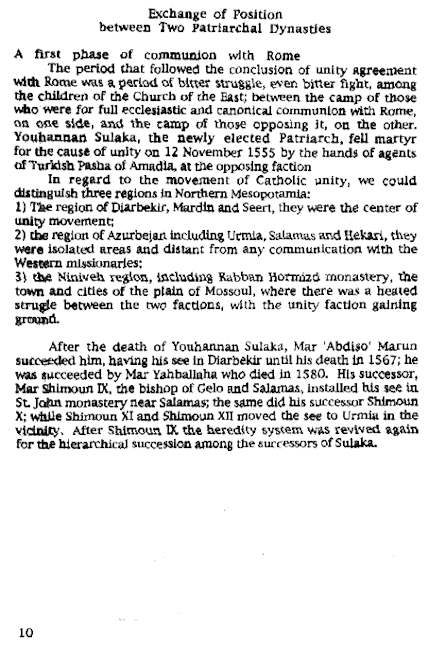 Exchange of Position
between Two Patriarchal Dynasties

A first phase of communion with Rome

The period that followed the conclusion of unity agreement with Rome was a period of bitter struggle, even bitter fight, among the children of the Church of the East; between the camp of those who were for full ecclesiastic and canonical communion with Rome, on one side, and the camp of those opposing it, on the other. Youhannan Sulaka, the newly elected Patriarch, fell martyr for the cause of unity on 12 November 1555 by the hands of agents of Turkish Pasha of Amadia, at the opposing faction

In regard to the movement of Catholic unity, we could distinguish three regions in Northern Mesopotamia:
1) The region of Diarbekir, Mardin and Seert, they were the center of unity movement;
2) the region of Azurbejan including Urmia, Salamas and Hekari, they were isolated areas and distant from any communication with the Western missionaries;
3) the Niniveh region, including Rabban Hormizd monastery, the town and cities of the plain of Mossoul, where there was a heated strugle between the two factions, with the unity faction gaining ground.

After the death of Youhannan Sulaka, Mar 'Abdiso' Marun succeeded him, having his see in Diarbekir until his death in 1567; he was succeeded by Mar Yahballaha who died in 1580. His successor, Mar Shimoun IX, the bishop of Gelo and Salamas, installed his see in St. John monastery near Salamas; the same did his successor Shimoun X; while Shimoun XI and Shimoun XII moved the see to Urmia in the vicinity. After Shimoun IX the heredity system was revived again for the hierarchical succession among the successors of Sulaka.

10